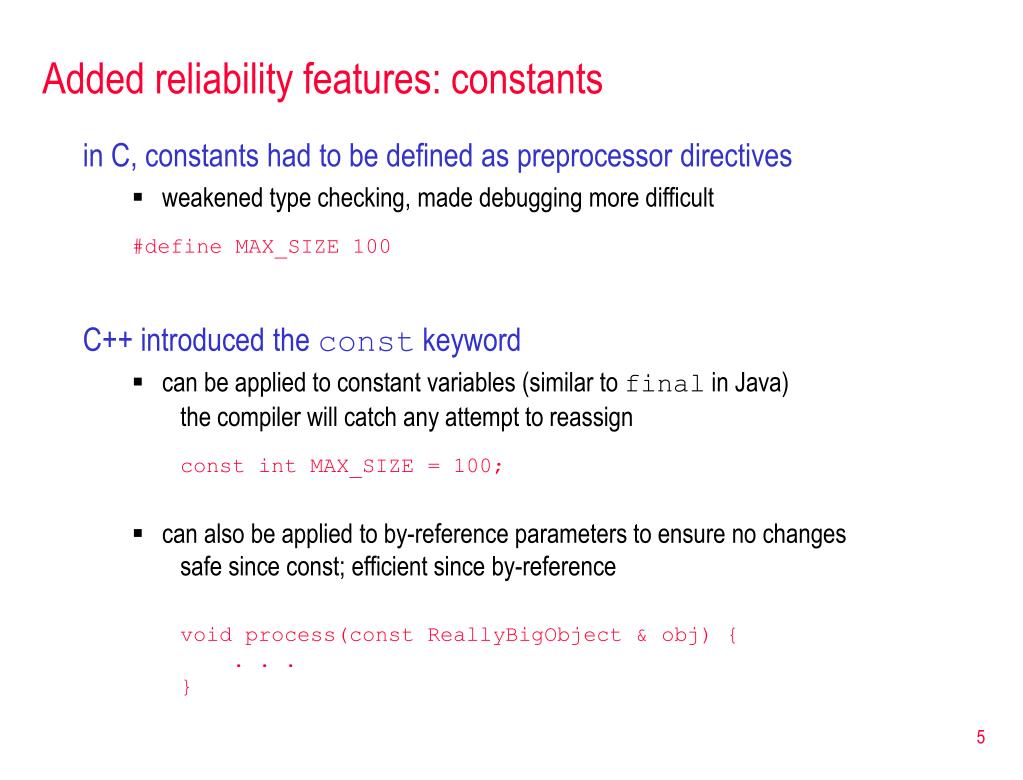 Added reliability features: constants

in C, constants had to be defined as preprocessor directives

▪ weakened type checking, made debugging more difficult

#define MAX_SIZE 100

C++ introduced the const keyword

▪ can be applied to constant variables (similar to final in Java)
the compiler will catch any attempt to reassign

const int MAX_SIZE = 100;

▪ can also be applied to by-reference parameters to ensure no changes
safe since const; efficient since by-reference

void process(const ReallyBigObject & obj) {
. . .
}

5